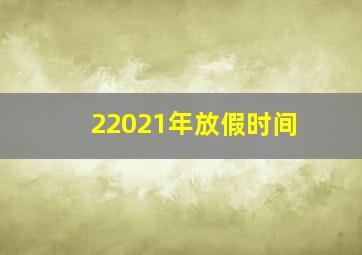 22021年放假时间